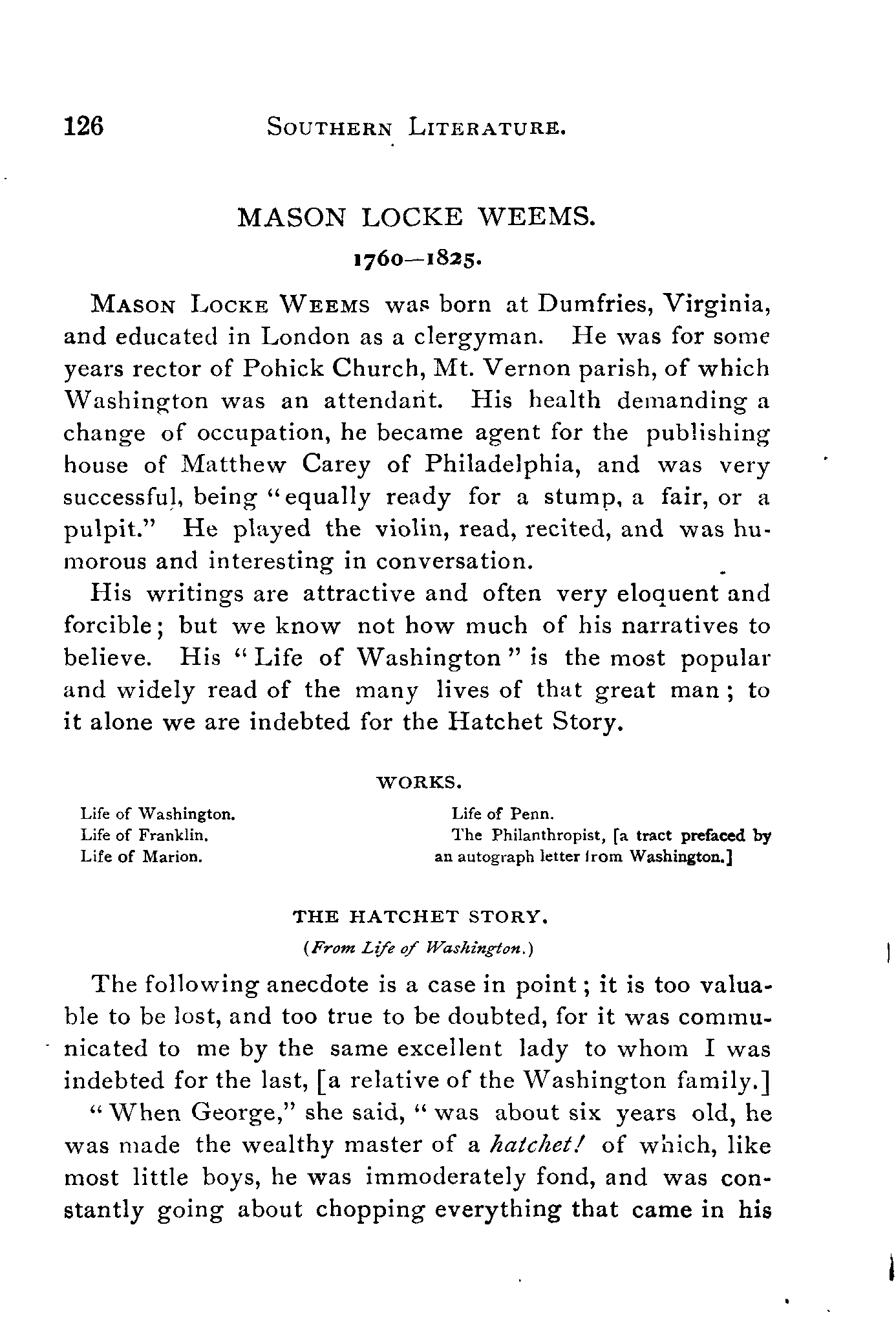 126 SOUTHERN LITERATURE.

MASON LOCKE WEEMS.

1760—1825.

MASON LOCKE WEEMS was born at Dumfries, Virginia, and educated in London as a clergyman. He was for some years rector of Pohick Church, Mt. Vernon parish, of which Washington was an attendant. His health demanding a change of occupation, he became agent for the publishing house of Matthew Carey of Philadelphia, and was very successful, being "equally ready for a stump, a fair, or a pulpit." He played the violin, read, recited, and was humorous and interesting in conversation.

His writings are attractive and often very eloquent and forcible; but we know not how much of his narratives to believe. His "Life of Washington" is the most popular and widely read of the many lives of that great man; to it alone we are indebted for the Hatchet Story.

WORKS.

Life of Washington.
Life of Franklin.
Life of Marion.

Life of Penn.
The Philanthropist, [a tract prefaced by an autograph letter from Washington.]

THE HATCHET STORY.

(From Life of Washington.)

The following anecdote is a case in point; it is too valuable to be lost, and too true to be doubted, for it was communicated to me by the same excellent lady to whom I was indebted for the last, [a relative of the Washington family.]

"When George," she said, "was about six years old, he was made the wealthy master of a hatchet! of which, like most little boys, he was immoderately fond, and was constantly going about chopping everything that came in his